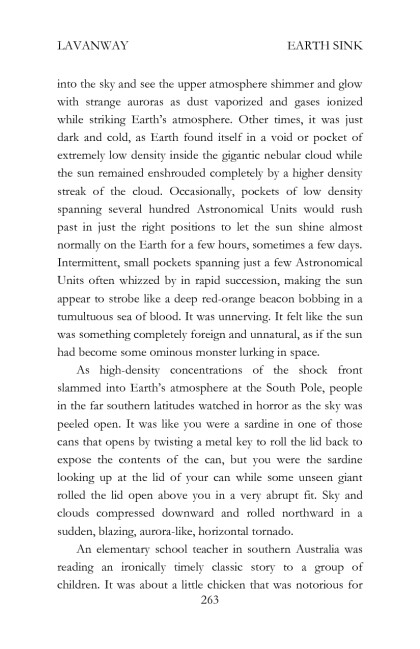 LAVANWAY EARTH SINK

into the sky and see the upper atmosphere shimmer and glow with strange auroras as dust vaporized and gases ionized while striking Earth's atmosphere. Other times, it was just dark and cold, as Earth found itself in a void or pocket of extremely low density inside the gigantic nebular cloud while the sun remained enshrouded completely by a higher density streak of the cloud. Occasionally, pockets of low density spanning several hundred Astronomical Units would rush past in just the right positions to let the sun shine almost normally on the Earth for a few hours, sometimes a few days. Intermittent, small pockets spanning just a few Astronomical Units often whizzed by in rapid succession, making the sun appear to strobe like a deep red-orange beacon bobbing in a tumultuous sea of blood. It was unnerving. It felt like the sun was something completely foreign and unnatural, as if the sun had become some ominous monster lurking in space.

As high-density concentrations of the shock front slammed into Earth's atmosphere at the South Pole, people in the far southern latitudes watched in horror as the sky was peeled open. It was like you were a sardine in one of those cans that opens by twisting a metal key to roll the lid back to expose the contents of the can, but you were the sardine looking up at the lid of your can while some unseen giant rolled the lid open above you in a very abrupt fit. Sky and clouds compressed downward and rolled northward in a sudden, blazing, aurora-like, horizontal tornado.

An elementary school teacher in southern Australia was reading an ironically timely classic story to a group of children. It was about a little chicken that was notorious for

263